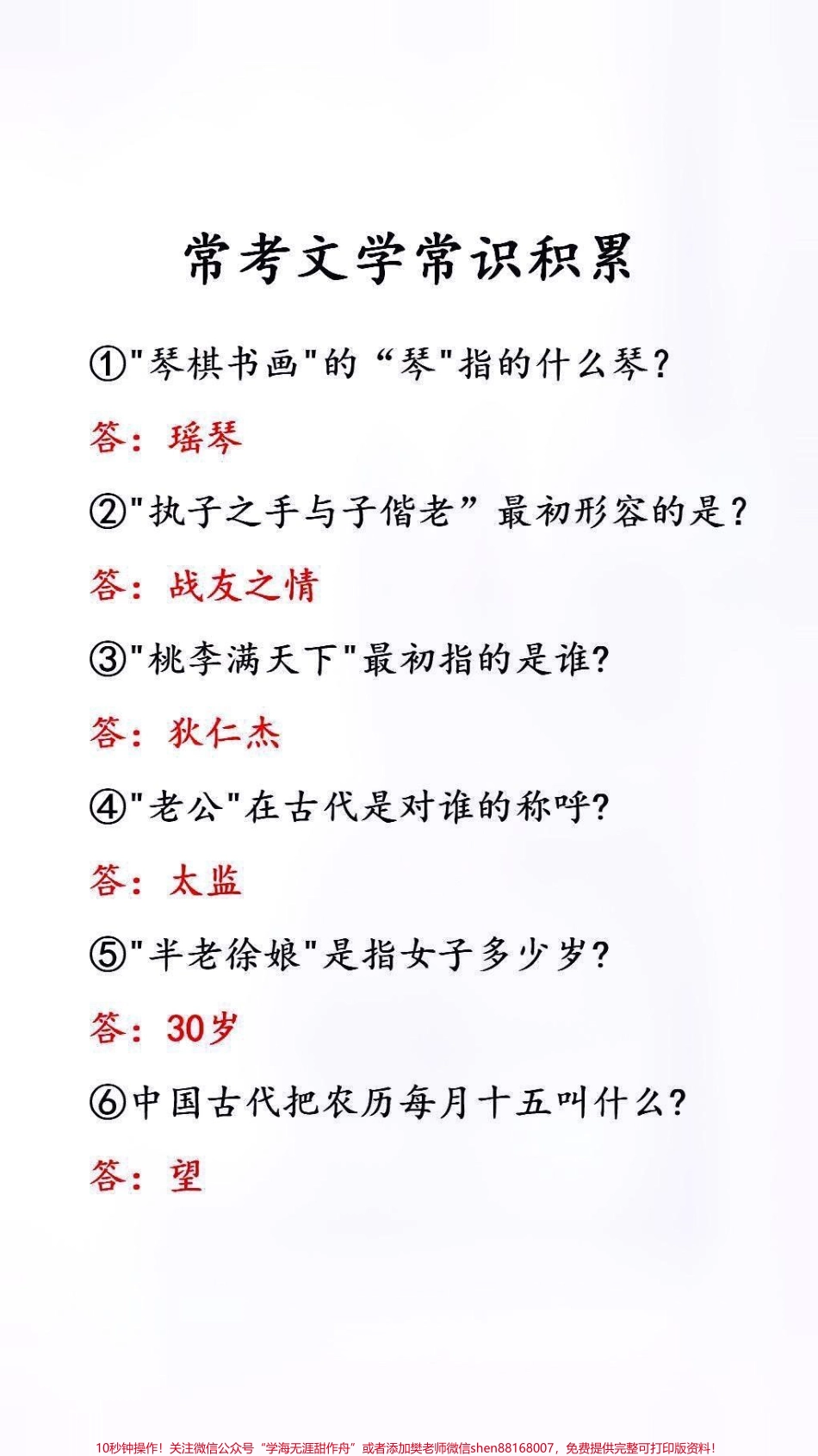 常考文学常识积累

①"琴棋书画"的“琴"指的什么琴?

答：瑶琴

②"执子之手与子偕老”最初形容的是?

答：战友之情

③"桃李满天下"最初指的是谁?

答：狄仁杰

④"老公"在古代是对谁的称呼?

答：太监

⑤"半老徐娘"是指女子多少岁?

答：30岁

⑥中国古代把农历每月十五叫什么?

答：望

10秒钟操作！关注微信公众号“学海无涯甜作舟”或者添加樊老师微信shen88168007，免费提供完整可打印版资料！